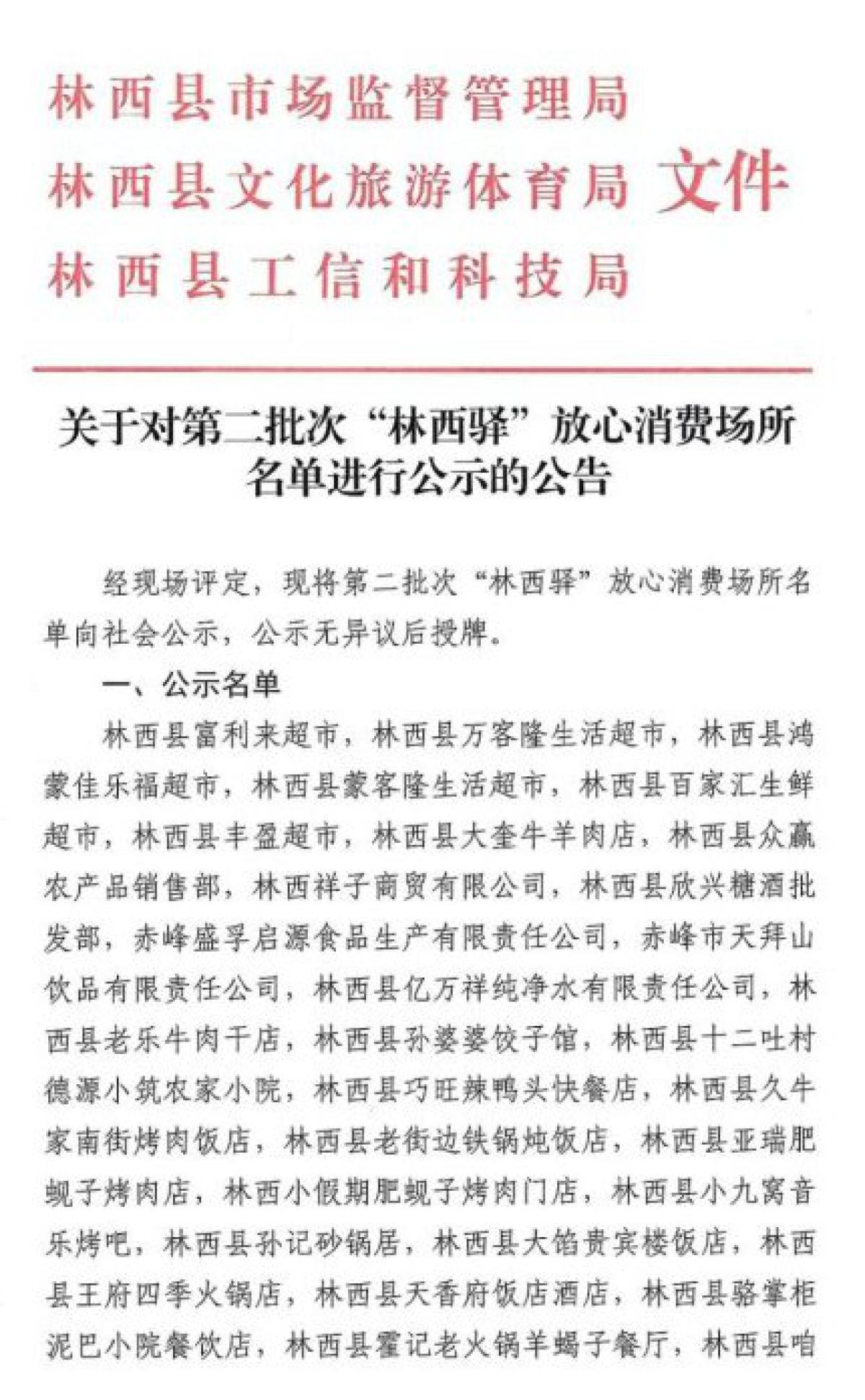 林西县市场监督管理局
林西县文化旅游体育局 文件
林西县工信和科技局

关于对第二批次“林西驿”放心消费场所名单进行公示的公告

经现场评定，现将第二批次“林西驿”放心消费场所名单向社会公示，公示无异议后授牌。

一、公示名单

林西县富利来超市，林西县万客隆生活超市，林西县鸿蒙佳乐福超市，林西县蒙客隆生活超市，林西县百家汇生鲜超市，林西县丰盈超市，林西县大奎牛羊肉店，林西县众赢农产品销售部，林西祥子商贸有限公司，林西县欣兴糖酒批发部，赤峰盛孚启源食品生产有限责任公司，赤峰市天拜山饮品有限责任公司，林西县亿万祥纯净水有限责任公司，林西县老乐牛肉干店，林西县孙婆婆饺子馆，林西县十二吐村德源小筑农家小院，林西县巧旺辣鸭头快餐店，林西县久牛家南街烤肉饭店，林西县老街边铁锅炖饭店，林西县亚瑞肥蚬子烤肉店，林西小假期肥蚬子烤肉门店，林西县小九窝音乐烤吧，林西县孙记砂锅居，林西县大馅贵宾楼饭店，林西县王府四季火锅店，林西县天香府饭店酒店，林西县骆掌柜泥巴小院餐饮店，林西县霍记老火锅羊蝎子餐厅，林西县咱